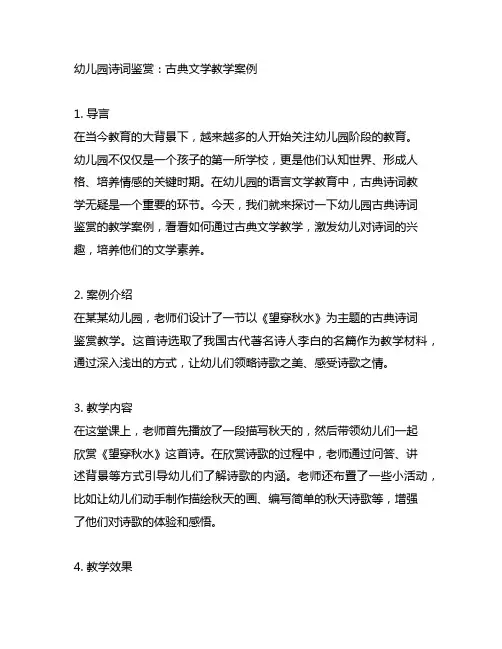 幼儿园诗词鉴赏：古典文学教学案例

1. 导言
在当今教育的大背景下，越来越多的人开始关注幼儿园阶段的教育。幼儿园不仅仅是一个孩子的第一所学校，更是他们认知世界、形成人格、培养情感的关键时期。在幼儿园的语言文学教育中，古典诗词教学无疑是一个重要的环节。今天，我们就来探讨一下幼儿园古典诗词鉴赏的教学案例，看看如何通过古典文学教学，激发幼儿对诗词的兴趣，培养他们的文学素养。

2. 案例介绍
在某某幼儿园，老师们设计了一节以《望穿秋水》为主题的古典诗词鉴赏教学。这首诗选取了我国古代著名诗人李白的名篇作为教学材料，通过深入浅出的方式，让幼儿们领略诗歌之美、感受诗歌之情。

3. 教学内容
在这堂课上，老师首先播放了一段描写秋天的，然后带领幼儿们一起欣赏《望穿秋水》这首诗。在欣赏诗歌的过程中，老师通过问答、讲述背景等方式引导幼儿们了解诗歌的内涵。老师还布置了一些小活动，比如让幼儿们动手制作描绘秋天的画、编写简单的秋天诗歌等，增强了他们对诗歌的体验和感悟。

4. 教学效果